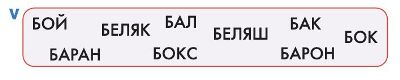 v
БОЙ БЕЛЯК БАЛ БЕЛЯШ БАК БОК
БАРАН БОКС БАРОН